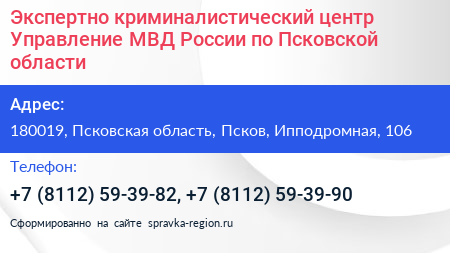 Экспертно криминалистический центр Управление МВД России по Псковской области

Адрес:

180019, Псковская область, Псков, Ипподромная, 106

Телефон:

+7 (8112) 59-39-82, +7 (8112) 59-39-90

Сформированно на сайте spravka-region.ru